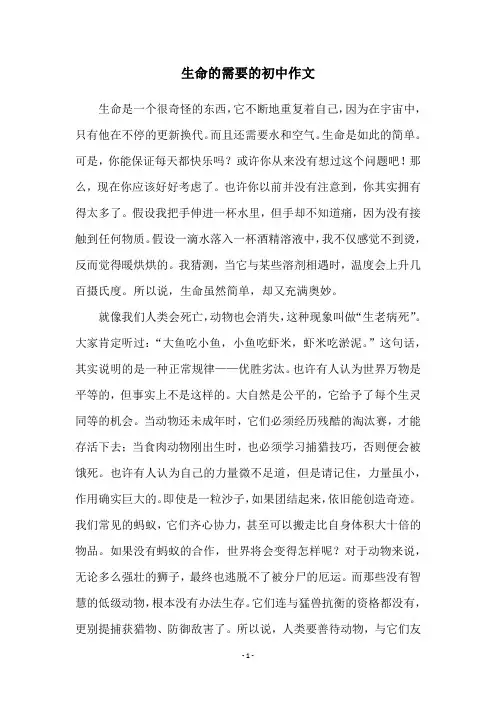 生命的需要的初中作文

生命是一个很奇怪的东西，它不断地重复着自己，因为在宇宙中，只有他在不停的更新换代。而且还需要水和空气。生命是如此的简单。可是，你能保证每天都快乐吗？或许你从来没有想过这个问题吧！那么，现在你应该好好考虑了。也许你以前并没有注意到，你其实拥有得太多了。假设我把手伸进一杯水里，但手却不知道痛，因为没有接触到任何物质。假设一滴水落入一杯酒精溶液中，我不仅感觉不到烫，反而觉得暖烘烘的。我猜测，当它与某些溶剂相遇时，温度会上升几百摄氏度。所以说，生命虽然简单，却又充满奥妙。

就像我们人类会死亡，动物也会消失，这种现象叫做“生老病死”。大家肯定听过：“大鱼吃小鱼，小鱼吃虾米，虾米吃淤泥。”这句话，其实说明的是一种正常规律——优胜劣汰。也许有人认为世界万物是平等的，但事实上不是这样的。大自然是公平的，它给予了每个生灵同等的机会。当动物还未成年时，它们必须经历残酷的淘汰赛，才能存活下去；当食肉动物刚出生时，也必须学习捕猎技巧，否则便会被饿死。也许有人认为自己的力量微不足道，但是请记住，力量虽小，作用确实巨大的。即使是一粒沙子，如果团结起来，依旧能创造奇迹。我们常见的蚂蚁，它们齐心协力，甚至可以搬走比自身体积大十倍的物品。如果没有蚂蚁的合作，世界将会变得怎样呢？对于动物来说，无论多么强壮的狮子，最终也逃脱不了被分尸的厄运。而那些没有智慧的低级动物，根本没有办法生存。它们连与猛兽抗衡的资格都没有，更别提捕获猎物、防御敌害了。所以说，人类要善待动物，与它们友

- 1 -